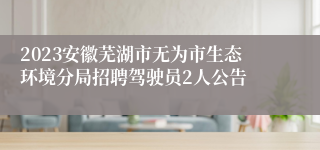 2023安徽芜湖市无为市生态环境分局招聘驾驶员2人公告